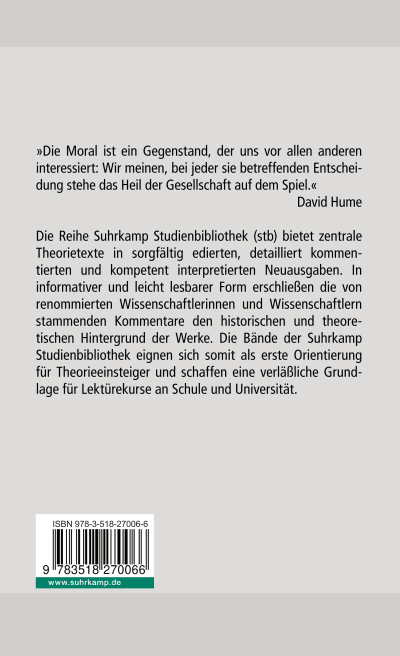 »Die Moral ist ein Gegenstand, der uns vor allen anderen interessiert: Wir meinen, bei jeder sie betreffenden Entscheidung stehe das Heil der Gesellschaft auf dem Spiel.«
David Hume

Die Reihe Suhrkamp Studienbibliothek (stb) bietet zentrale Theorietexte in sorgfältig edierten, detailliert kommentierten und kompetent interpretierten Neuausgaben. In informativer und leicht lesbarer Form erschließen die von renommierten Wissenschaftlerinnen und Wissenschaftlern stammenden Kommentare den historischen und theoretischen Hintergrund der Werke. Die Bände der Suhrkamp Studienbibliothek eignen sich somit als erste Orientierung für Theorieeinsteiger und schaffen eine verläßliche Grundlage für Lektürekurse an Schule und Universität.

ISBN 978-3-518-27006-6

9 783518 270066

www.suhrkamp.de